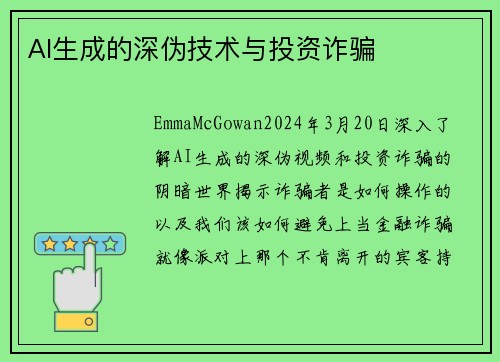 AI生成的深伪技术与投资诈骗

EmmaMcGowan2024年3月20日深入了解AI生成的深伪视频和投资诈骗的阴暗世界揭示诈骗者是如何操作的以及我们该如何避免上当金融诈骗就像派对上那个不肯离开的宾客持